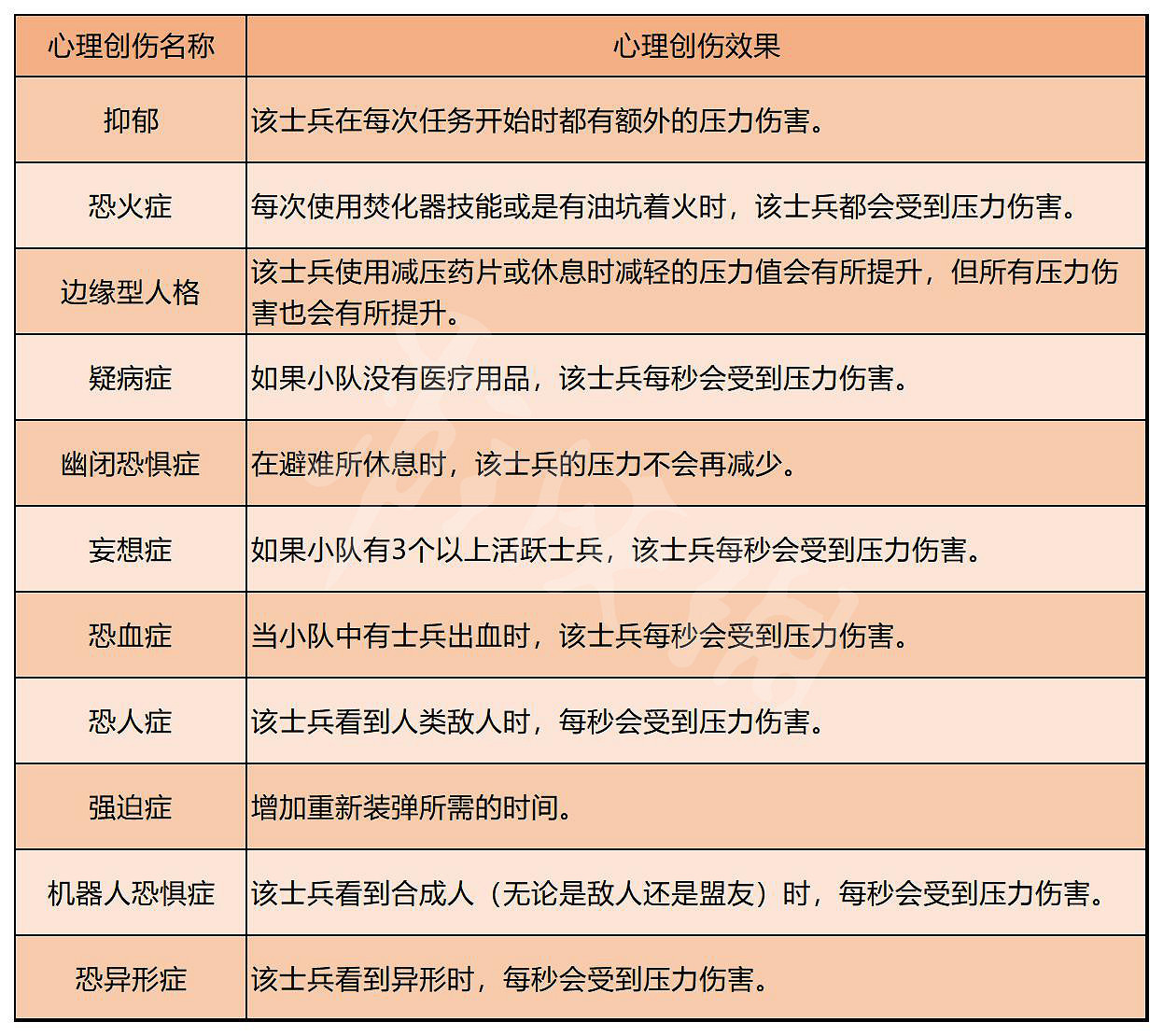 | 心理创伤名称 | 心理创伤效果 |
|---|---|
| 抑郁 | 该士兵在每次任务开始时都有额外的压力伤害。 |
| 恐火症 | 每次使用焚化器技能或是有油坑着火时，该士兵都会受到压力伤害。 |
| 边缘型人格 | 该士兵使用减压药片或休息时减轻的压力值会有所提升，但所有压力伤害也会有所提升。 |
| 疑病症 | 如果小队没有医疗用品，该士兵每秒会受到压力伤害。 |
| 幽闭恐惧症 | 在避难所休息时，该士兵的压力不会再减少。 |
| 妄想症 | 如果小队有3个以上活跃士兵，该士兵每秒会受到压力伤害。 |
| 恐血症 | 当小队中有士兵出血时，该士兵每秒会受到压力伤害。 |
| 恐人症 | 该士兵看到人类敌人时，每秒会受到压力伤害。 |
| 强迫症 | 增加重新装弹所需的时间。 |
| 机器人恐惧症 | 该士兵看到合成人（无论是敌人还是盟友）时，每秒会受到压力伤害。 |
| 恐异形症 | 该士兵看到异形时，每秒会受到压力伤害。 |